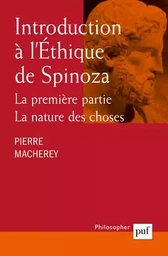 Introduction à l'Éthique de Spinoza

La première partie
La nature des choses

PIERRE
MACHEREY

Philosopher

puf